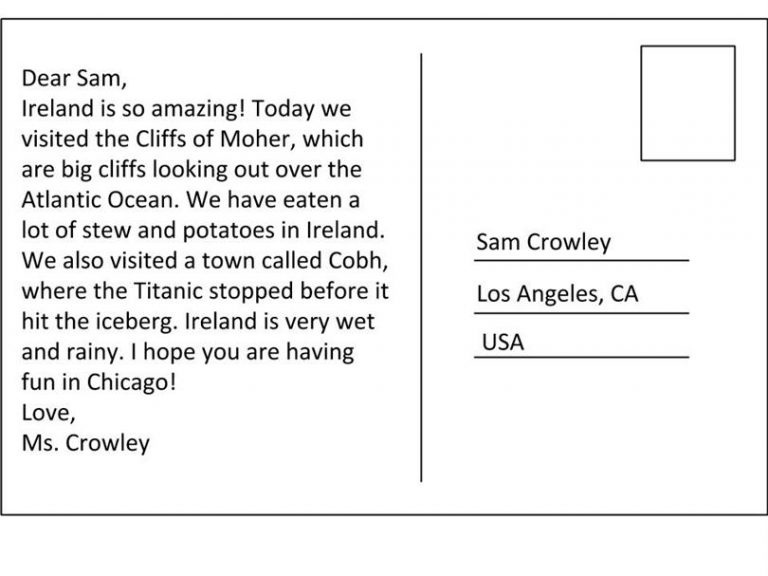 Dear Sam,
Ireland is so amazing! Today we visited the Cliffs of Moher, which are big cliffs looking out over the Atlantic Ocean. We have eaten a lot of stew and potatoes in Ireland. We also visited a town called Cobh, where the Titanic stopped before it hit the iceberg. Ireland is very wet and rainy. I hope you are having fun in Chicago!
Love,
Ms. Crowley

Sam Crowley
Los Angeles, CA
USA